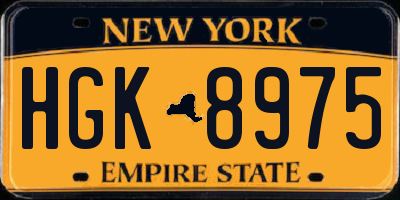 NEW YORK

HGK 8975

EMPIRE STATE